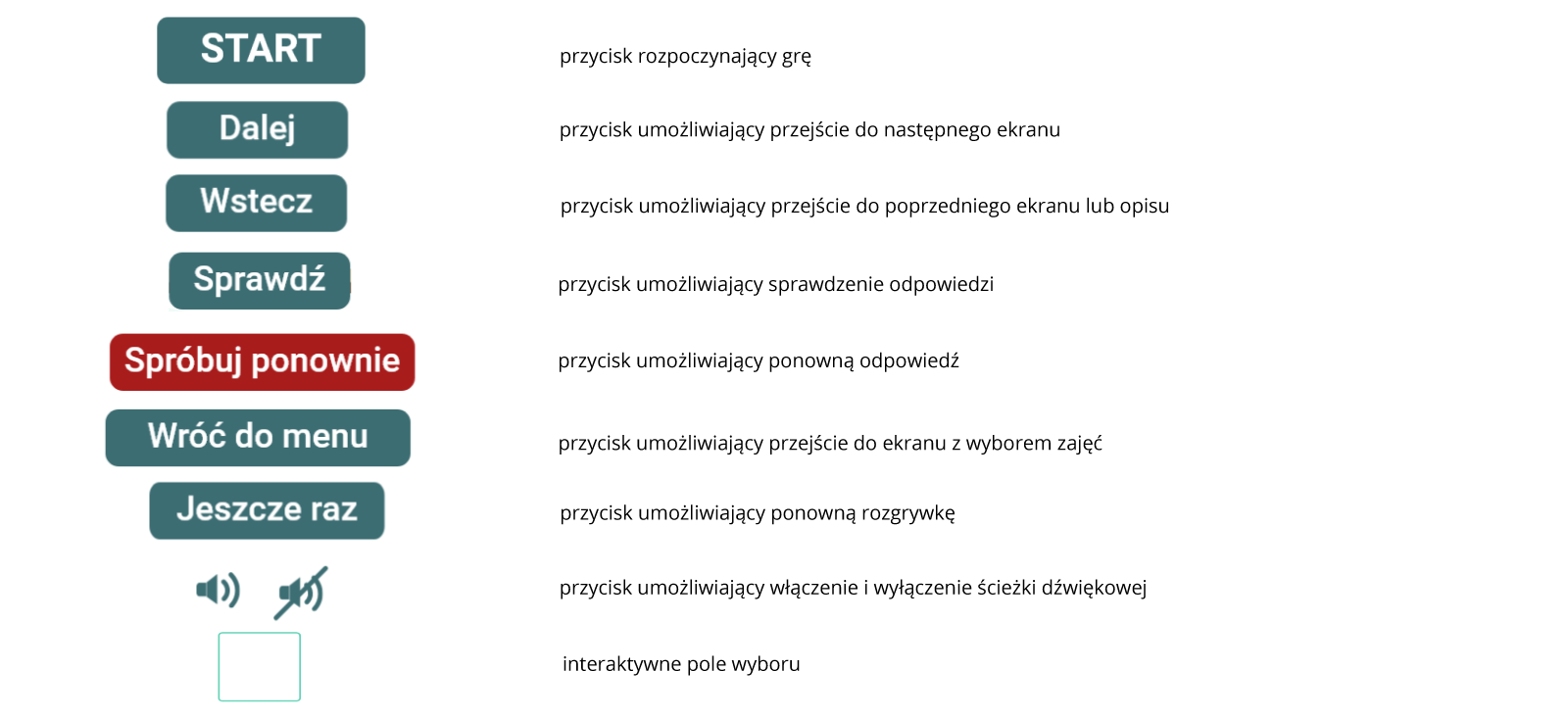 START

przycisk rozpoczynający grę

Dalej

przycisk umożliwiający przejście do następnego ekranu

Wstecz

przycisk umożliwiający przejście do poprzedniego ekranu lub opisu

Sprawdź

przycisk umożliwiający sprawdzenie odpowiedzi

Spróbuj ponownie

przycisk umożliwiający ponowną odpowiedź

Wróć do menu

przycisk umożliwiający przejście do ekranu z wyborem zajęć

Jeszcze raz

przycisk umożliwiający ponowną rozgrywkę

przycisk umożliwiający włączenie i wyłączenie ścieżki dźwiękowej

interaktywne pole wyboru